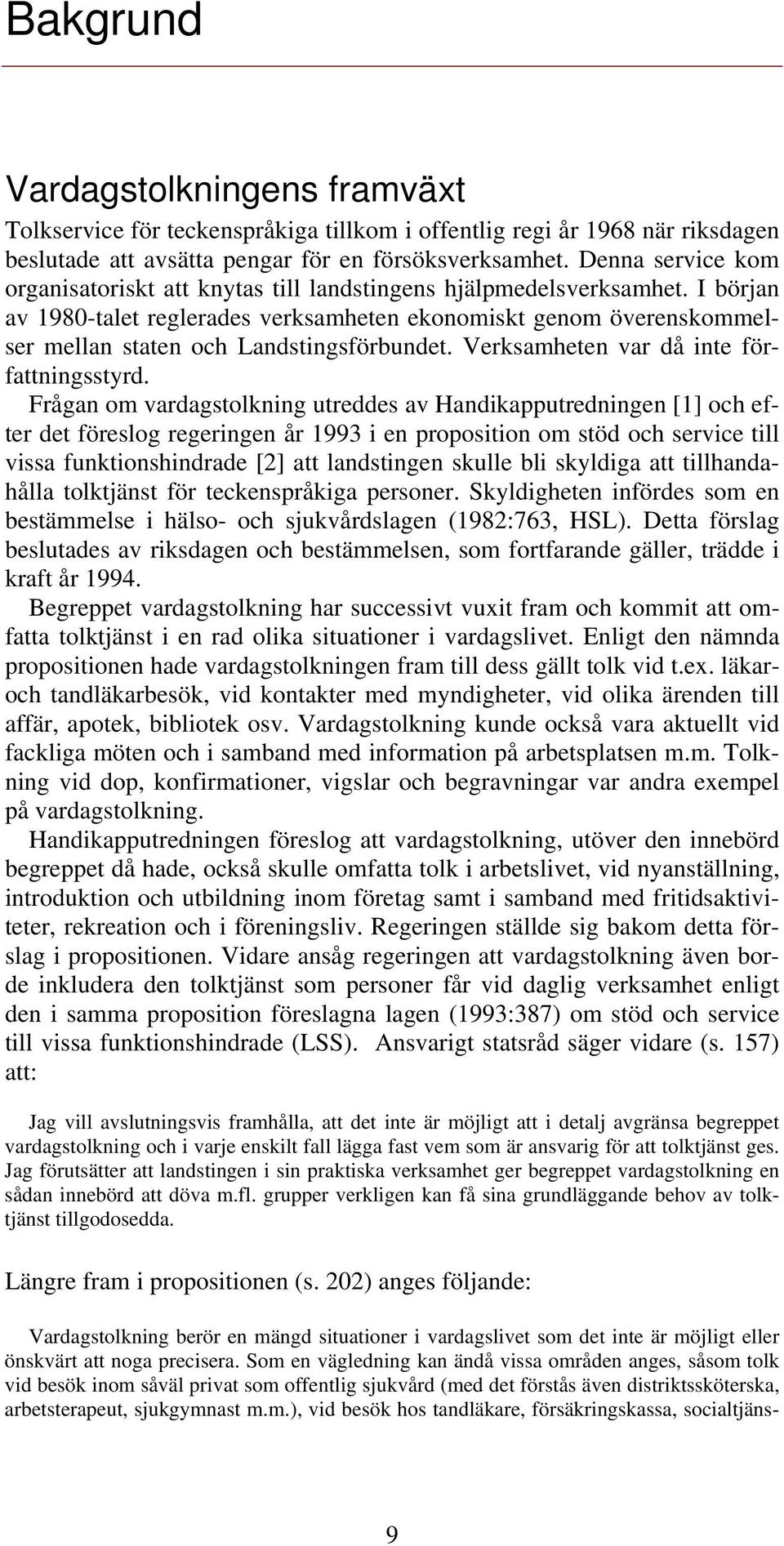 Bakgrund

Vardagstolkningens framväxt

Tolkservice för teckenspråkiga tillkom i offentlig regi år 1968 när riksdagen beslutade att avsätta pengar för en försöksverksamhet. Denna service kom organisatoriskt att knytas till landstingens hjälpmedelsverksamhet. I början av 1980-talet reglerades verksamheten ekonomiskt genom överenskommelser mellan staten och Landstingsförbundet. Verksamheten var då inte författningsstyrd.

Frågan om vardagstolkning utreddes av Handikapputredningen [1] och efter det föreslog regeringen år 1993 i en proposition om stöd och service till vissa funktionshindrade [2] att landstingen skulle bli skyldiga att tillhandahålla tolktjänst för teckenspråkiga personer. Skyldigheten infördes som en bestämmelse i hälso- och sjukvårdslagen (1982:763, HSL). Detta förslag beslutades av riksdagen och bestämmelsen, som fortfarande gäller, trädde i kraft år 1994.

Begreppet vardagstolkning har successivt vuxit fram och kommit att omfatta tolktjänst i en rad olika situationer i vardagslivet. Enligt den nämnda propositionen hade vardagstolkningen fram till dess gällt tolk vid t.ex. läkar- och tandläkarbesök, vid kontakter med myndigheter, vid olika ärenden till affär, apotek, bibliotek osv. Vardagstolkning kunde också vara aktuellt vid fackliga möten och i samband med information på arbetsplatsen m.m. Tolkning vid dop, konfirmationer, vigslar och begravningar var andra exempel på vardagstolkning.

Handikapputredningen föreslog att vardagstolkning, utöver den innebörd begreppet då hade, också skulle omfatta tolk i arbetslivet, vid nyanställning, introduktion och utbildning inom företag samt i samband med fritidsaktiviteter, rekreation och i föreningsliv. Regeringen ställde sig bakom detta förslag i propositionen. Vidare ansåg regeringen att vardagstolkning även borde inkludera den tolktjänst som personer får vid daglig verksamhet enligt den i samma proposition föreslagna lagen (1993:387) om stöd och service till vissa funktionshindrade (LSS). Ansvarigt statsråd säger vidare (s. 157) att:

Jag vill avslutningsvis framhålla, att det inte är möjligt att i detalj avgränsa begreppet vardagstolkning och i varje enskilt fall lägga fast vem som är ansvarig för att tolktjänst ges. Jag förutsätter att landstingen i sin praktiska verksamhet ger begreppet vardagstolkning en sådan innebörd att döva m.fl. grupper verkligen kan få sina grundläggande behov av tolktjänst tillgodosedda.

Längre fram i propositionen (s. 202) anges följande:

Vardagstolkning berör en mängd situationer i vardagslivet som det inte är möjligt eller önskvärt att noga precisera. Som en vägledning kan ändå vissa områden anges, såsom tolk vid besök inom såväl privat som offentlig sjukvård (med det förstås även distriktssköterska, arbetsterapeut, sjukgymnast m.m.), vid besök hos tandläkare, försäkringskassa, socialtjäns-

9